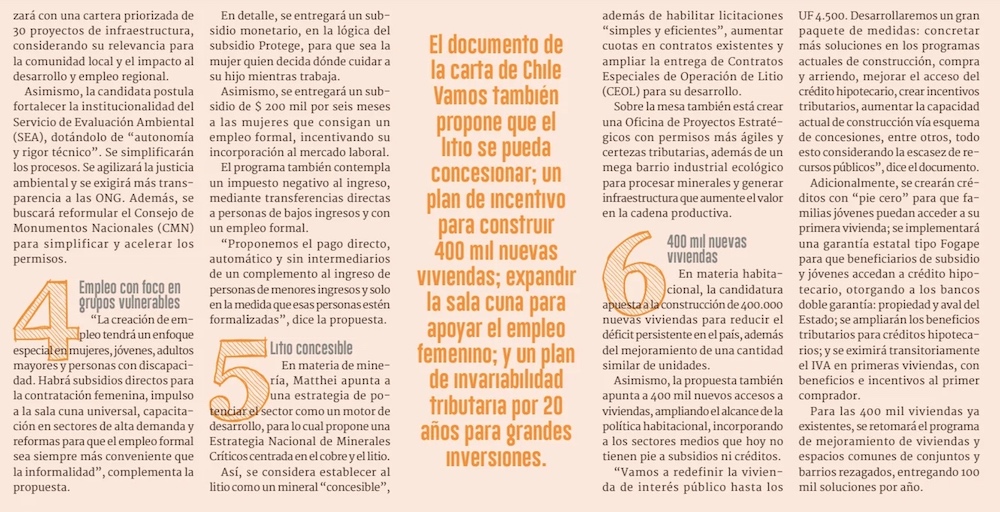 zará con una cartera priorizada de 30 proyectos de infraestructura, considerando su relevancia para la comunidad local y el impacto al desarrollo y empleo regional.

Asimismo, la candidata postula fortalecer la institucionalidad del Servicio de Evaluación Ambiental (SEA), dotándolo de "autonomía y rigor técnico". Se simplificarán los procesos. Se agilizará la justicia ambiental y se exigirá más transparencia a las ONG. Además, se buscará reformular el Consejo de Monumentos Nacionales (CMN) para simplificar y acelerar los permisos.

4 Empleo con foco en grupos vulnerables

"La creación de empleo tendrá un enfoque especial en mujeres, jóvenes, adultos mayores y personas con discapacidad. Habrá subsidios directos para la contratación femenina, impulso a la sala cuna universal, capacitación en sectores de alta demanda y reformas para que el empleo formal sea siempre más conveniente que la informalidad", complementa la propuesta.

En detalle, se entregará un subsidio monetario, en la lógica del subsidio Protege, para que sea la mujer quien decida dónde cuidar a su hijo mientras trabaja.

Asimismo, se entregará un subsidio de $ 200 mil por seis meses a las mujeres que consigan un empleo formal, incentivando su incorporación al mercado laboral.

El programa también contempla un impuesto negativo al ingreso, mediante transferencias directas a personas de bajos ingresos y con un empleo formal.

"Proponemos el pago directo, automático y sin intermediarios de un complemento al ingreso de personas de menores ingresos y solo en la medida que esas personas estén formalizadas", dice la propuesta.

5 Litio concesible

En materia de minería, Matthei apunta a una estrategia de potenciar el sector como un motor de desarrollo, para lo cual propone una Estrategia Nacional de Minerales Críticos centrada en el cobre y el litio.

Así, se considera establecer al litio como un mineral "concesible",

El documento de la carta de Chile Vamos también propone que el litio se pueda concesionar; un plan de incentivo para construir 400 mil nuevas viviendas; expandir la sala cuna para apoyar el empleo femenino; y un plan de invariabilidad tributaria por 20 años para grandes inversiones.

además de habilitar licitaciones "simples y eficientes", aumentar cuotas en contratos existentes y ampliar la entrega de Contratos Especiales de Operación de Litio (CEOL) para su desarrollo.

Sobre la mesa también está crear una Oficina de Proyectos Estratégicos con permisos más ágiles y certezas tributarias, además de un mega barrio industrial ecológico para procesar minerales y generar infraestructura que aumente el valor en la cadena productiva.

6 400 mil nuevas viviendas

En materia habitacional, la candidatura apuesta a la construcción de 400.000 nuevas viviendas para reducir el déficit persistente en el país, además del mejoramiento de una cantidad similar de unidades.

Asimismo, la propuesta también apunta a 400 mil nuevos accesos a viviendas, ampliando el alcance de la política habitacional, incorporando a los sectores medios que hoy no tienen pie a subsidios ni créditos.

"Vamos a redefinir la vivienda de interés público hasta los UF 4.500. Desarrollaremos un gran paquete de medidas: concretar más soluciones en los programas actuales de construcción, compra y arriendo, mejorar el acceso del crédito hipotecario, crear incentivos tributarios, aumentar la capacidad actual de construcción vía esquema de concesiones, entre otros, todo esto considerando la escasez de recursos públicos", dice el documento.

Adicionalmente, se crearán créditos con "pie cero" para que familias jóvenes puedan acceder a su primera vivienda; se implementará una garantía estatal tipo Fogape para que beneficiarios de subsidio y jóvenes accedan a crédito hipotecario, otorgando a los bancos doble garantía: propiedad y aval del Estado; se ampliarán los beneficios tributarios para créditos hipotecarios; y se eximirá transitoriamente el IVA en primeras viviendas, con beneficios e incentivos al primer comprador.

Para las 400 mil viviendas ya existentes, se retomará el programa de mejoramiento de viviendas y espacios comunes de conjuntos y barrios rezagados, entregando 100 mil soluciones por año.